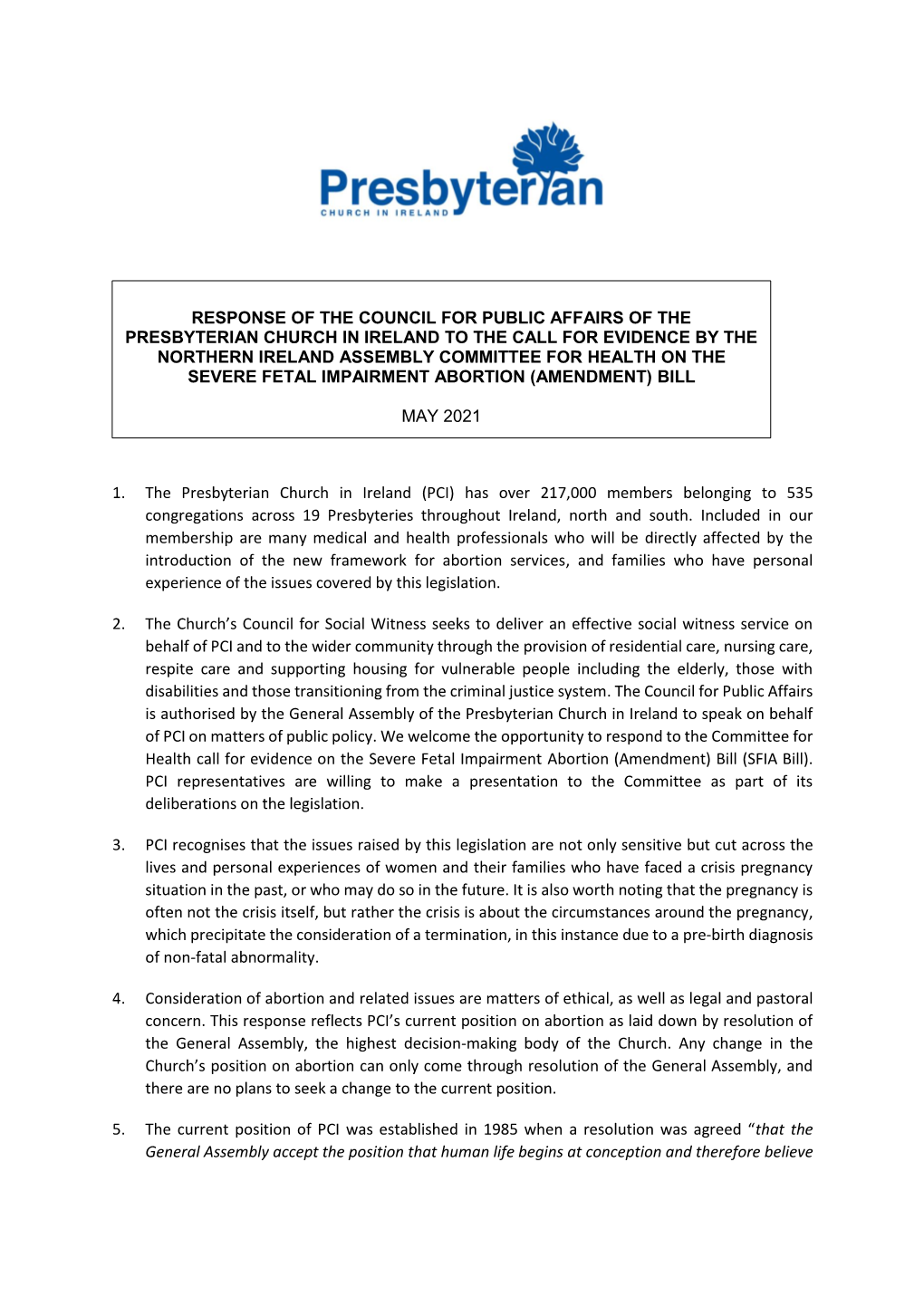 Presbyterian
CHURCH IN IRELAND

RESPONSE OF THE COUNCIL FOR PUBLIC AFFAIRS OF THE PRESBYTERIAN CHURCH IN IRELAND TO THE CALL FOR EVIDENCE BY THE NORTHERN IRELAND ASSEMBLY COMMITTEE FOR HEALTH ON THE SEVERE FETAL IMPAIRMENT ABORTION (AMENDMENT) BILL

MAY 2021

1. The Presbyterian Church in Ireland (PCI) has over 217,000 members belonging to 535 congregations across 19 Presbyteries throughout Ireland, north and south. Included in our membership are many medical and health professionals who will be directly affected by the introduction of the new framework for abortion services, and families who have personal experience of the issues covered by this legislation.

2. The Church's Council for Social Witness seeks to deliver an effective social witness service on behalf of PCI and to the wider community through the provision of residential care, nursing care, respite care and supporting housing for vulnerable people including the elderly, those with disabilities and those transitioning from the criminal justice system. The Council for Public Affairs is authorised by the General Assembly of the Presbyterian Church in Ireland to speak on behalf of PCI on matters of public policy. We welcome the opportunity to respond to the Committee for Health call for evidence on the Severe Fetal Impairment Abortion (Amendment) Bill (SFIA Bill). PCI representatives are willing to make a presentation to the Committee as part of its deliberations on the legislation.

3. PCI recognises that the issues raised by this legislation are not only sensitive but cut across the lives and personal experiences of women and their families who have faced a crisis pregnancy situation in the past, or who may do so in the future. It is also worth noting that the pregnancy is often not the crisis itself, but rather the crisis is about the circumstances around the pregnancy, which precipitate the consideration of a termination, in this instance due to a pre-birth diagnosis of non-fatal abnormality.

4. Consideration of abortion and related issues are matters of ethical, as well as legal and pastoral concern. This response reflects PCI's current position on abortion as laid down by resolution of the General Assembly, the highest decision-making body of the Church. Any change in the Church's position on abortion can only come through resolution of the General Assembly, and there are no plans to seek a change to the current position.

5. The current position of PCI was established in 1985 when a resolution was agreed "that the General Assembly accept the position that human life begins at conception and therefore believe